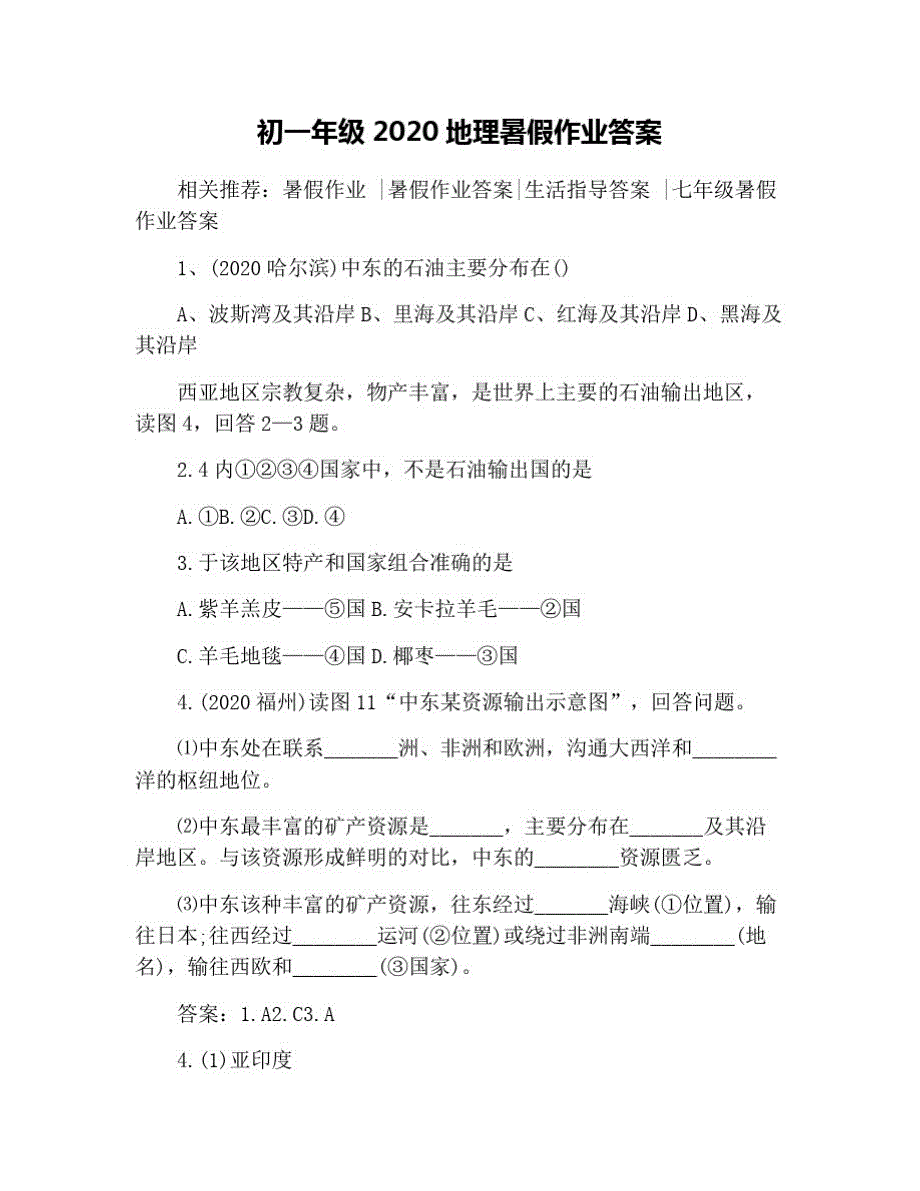 初一年级 2020 地理暑假作业答案

相关推荐：暑假作业 |暑假作业答案|生活指导答案 |七年级暑假作业答案

1、(2020 哈尔滨)中东的石油主要分布在()

A、波斯湾及其沿岸 B、里海及其沿岸 C、红海及其沿岸 D、黑海及其沿岸

西亚地区宗教复杂，物产丰富，是世界上主要的石油输出地区，读图 4，回答 2—3 题。

2.4 内①②③④国家中，不是石油输出国的是

A.①B.②C.③D.④

3.于该地区特产和国家组合准确的是

A.紫羊羔皮——⑤国 B.安卡拉羊毛——②国

C.羊毛地毯——④国 D.椰枣——③国

4.(2020 福州)读图 11“中东某资源输出示意图”，回答问题。

⑴中东处在联系_______洲、非洲和欧洲，沟通大西洋和________洋的枢纽地位。

⑵中东最丰富的矿产资源是_______，主要分布在_______及其沿岸地区。与该资源形成鲜明的对比，中东的________资源匮乏。

⑶中东该种丰富的矿产资源，往东经过_______海峡(①位置)，输往日本;往西经过________运河(②位置)或绕过非洲南端________(地名)，输往西欧和________(③国家)。

答案：1.A2.C3.A

4.(1)亚印度